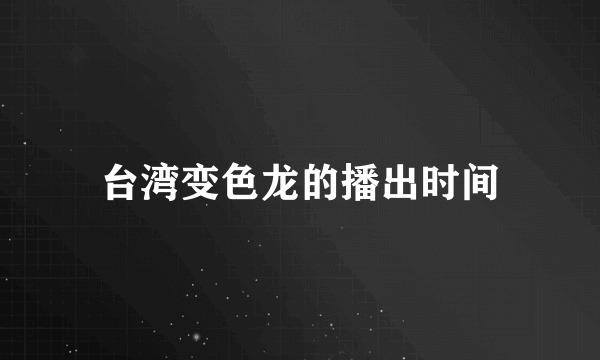 台湾变色龙的播出时间